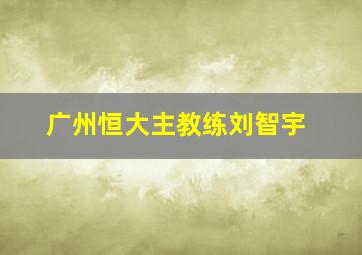 广州恒大主教练刘智宇